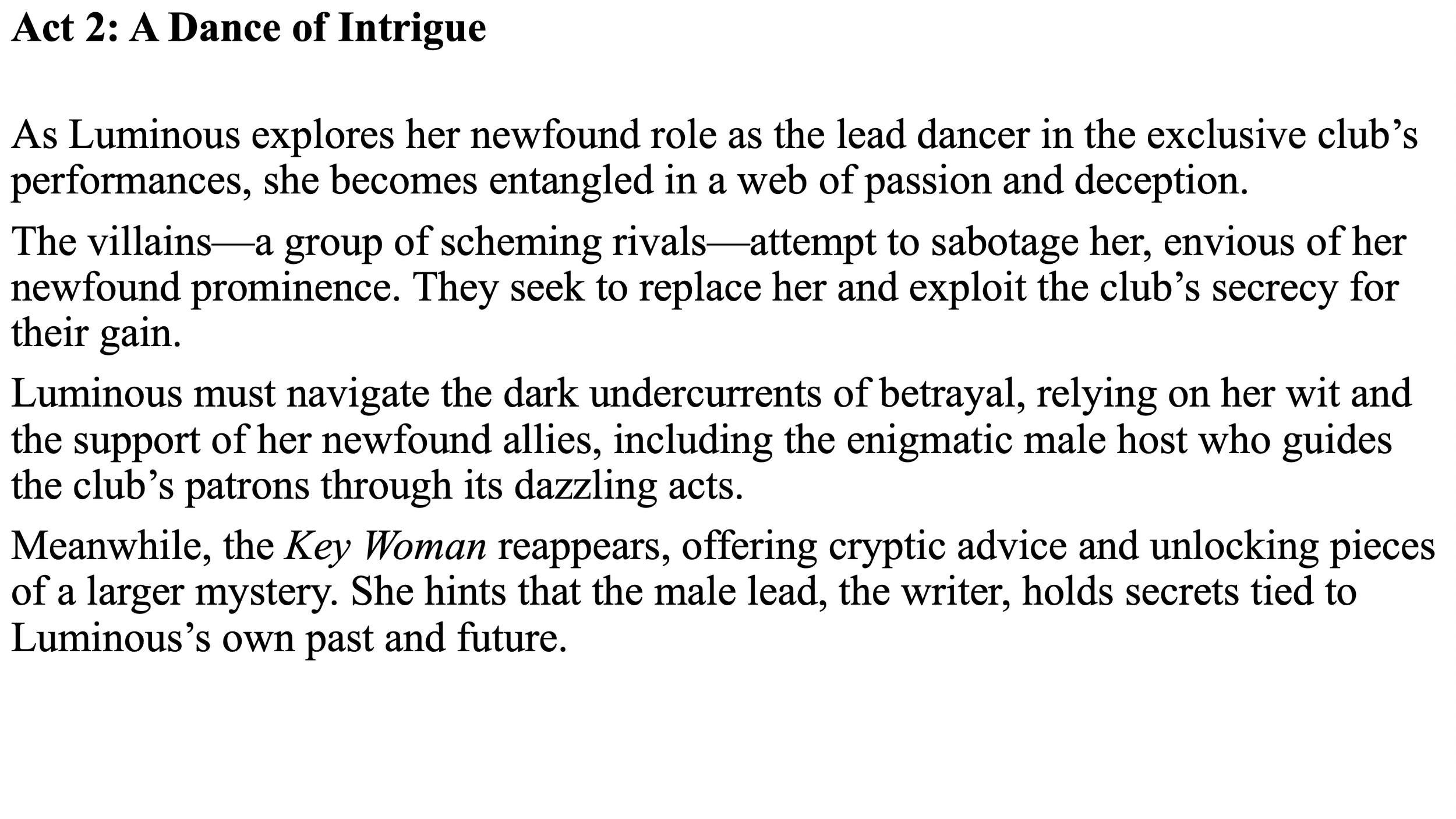 Act 2: A Dance of Intrigue

As Luminous explores her newfound role as the lead dancer in the exclusive club’s performances, she becomes entangled in a web of passion and deception.

The villains—a group of scheming rivals—attempt to sabotage her, envious of her newfound prominence. They seek to replace her and exploit the club’s secrecy for their gain.

Luminous must navigate the dark undercurrents of betrayal, relying on her wit and the support of her newfound allies, including the enigmatic male host who guides the club’s patrons through its dazzling acts.

Meanwhile, the Key Woman reappears, offering cryptic advice and unlocking pieces of a larger mystery. She hints that the male lead, the writer, holds secrets tied to Luminous’s own past and future.